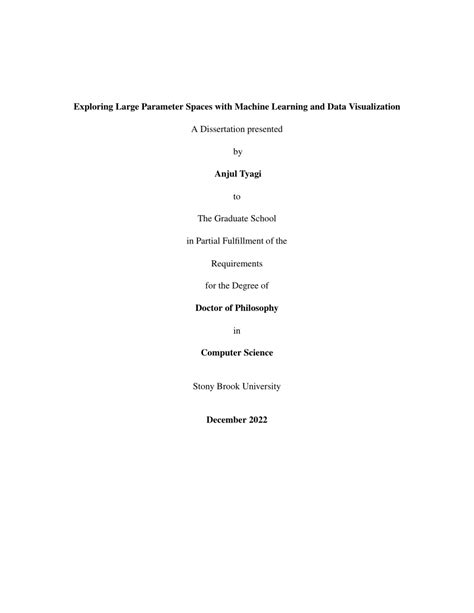 Exploring Large Parameter Spaces with Machine Learning and Data Visualization

A Dissertation presented

by

Anjul Tyagi

to

The Graduate School

in Partial Fulfillment of the

Requirements

for the Degree of

Doctor of Philosophy

in

Computer Science

Stony Brook University

December 2022